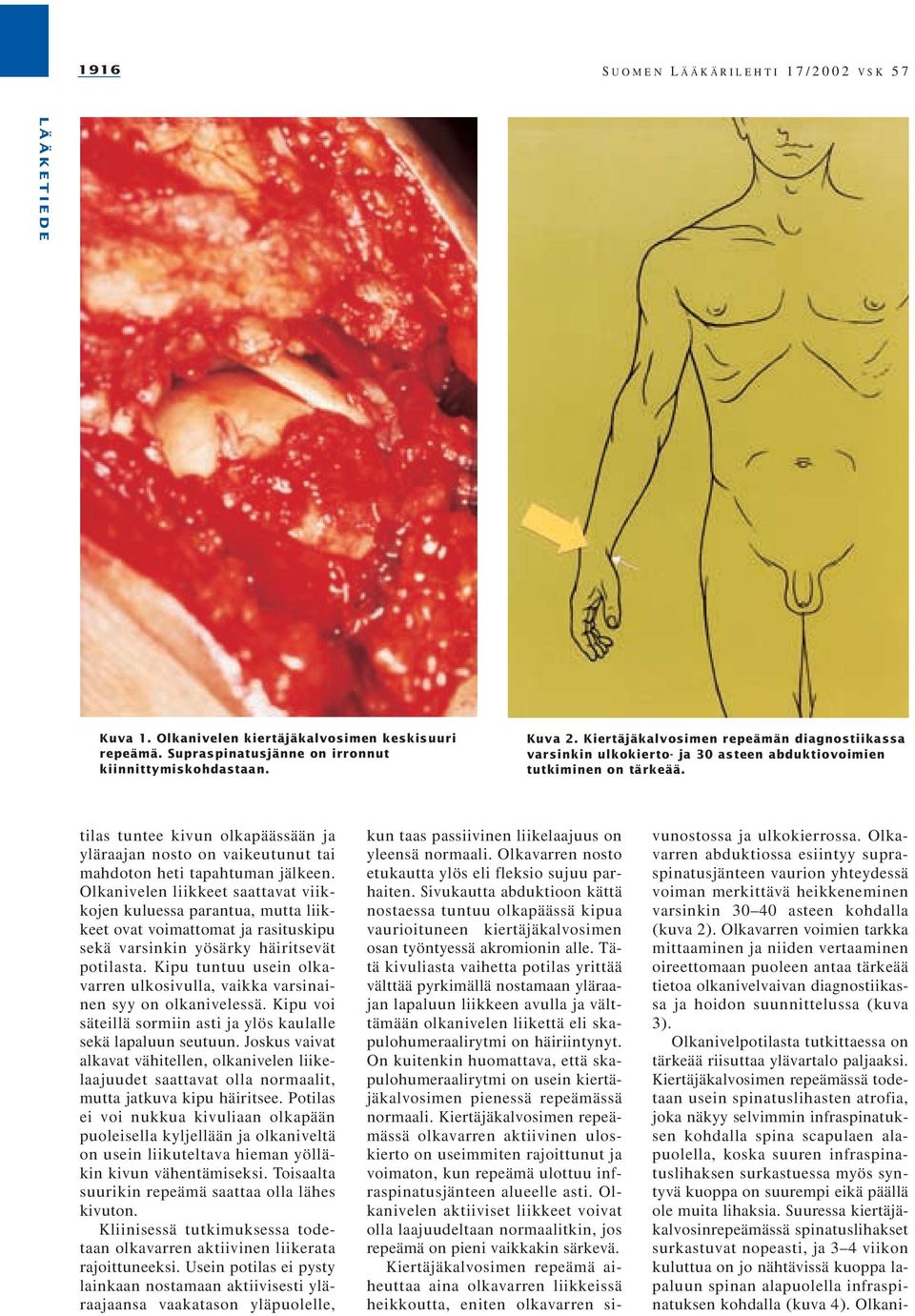 1916

SUOMEN LÄÄKÄRILEHTI 17/2002 VSK 57

LÄÄKETIEDE

Kuva 1. Olkanivelen kiertäjäkalvosimen keskisuuri repeämä. Supraspinatusjänne on irronnut kiinnittymiskohdastaan.

Kuva 2. Kiertäjäkalvosimen repeämän diagnostiikassa varsinkin ulkokierto- ja 30 asteen abduktiovoimien tutkiminen on tärkeää.

tilas tuntee kivun olkapäässään ja yläraajan nosto on vaikeutunut tai mahdoton heti tapahtuman jälkeen. Olkanivelen liikkeet saattavat viikkojen kuluessa parantua, mutta liikkeet ovat voimattomat ja rasituskipu sekä varsinkin yösärky häiritsevät potilasta. Kipu tuntuu usein olkavarren ulkosivulla, vaikka varsinainen syy on olkanivelessä. Kipu voi säteillä sormiin asti ja ylös kaulalle sekä lapaluun seutuun. Joskus vaivat alkavat vähitellen, olkanivelen liikelaajuudet saattavat olla normaalit, mutta jatkuva kipu häiritsee. Potilas ei voi nukkua kivuliaan olkapään puoleisella kyljellään ja olkaniveltä on usein liikuteltava hieman yölläkin kivun vähentämiseksi. Toisaalta suurikin repeämä saattaa olla lähes kivuton.

Kliinisessä tutkimuksessa todetaan olkavarren aktiivinen liikerata rajoittuneeksi. Usein potilas ei pysty lainkaan nostamaan aktiivisesti yläraajaansa vaakatason yläpuolelle, kun taas passiivinen liikelaajuus on yleensä normaali. Olkavarren nosto etukautta ylös eli fleksio sujuu parhaiten. Sivukautta abduktioon kättä nostaessa tuntuu olkapäässä kipua vaurioituneen kiertäjäkalvosimen osan työntyessä akromionin alle. Tätä kivuliasta vaihetta potilas yrittää välttää pyrkimällä nostamaan yläraajan lapaluun liikkeen avulla ja välttämään olkanivelen liikettä eli skapulohumeraalirytmi on häiriintynyt. On kuitenkin huomattava, että skapulohumeraalirytmi on usein kiertäjäkalvosimen pienessä repeämässä normaali. Kiertäjäkalvosimen repeämässä olkavarren aktiivinen uloskierto on useimmiten rajoittunut ja voimaton, kun repeämä ulottuu infraspinatusjänteen alueelle asti. Olkanivelen aktiiviset liikkeet voivat olla laajuudeltaan normaalitkin, jos repeämä on pieni vaikkakin särkevä.

Kiertäjäkalvosimen repeämä aiheuttaa aina olkavarren liikkeissä heikkoutta, eniten olkavarren sivunostossa ja ulkokierrossa. Olkavarren abduktiossa esiintyy supraspinatusjänteen vaurion yhteydessä voiman merkittävä heikkeneminen varsinkin 30–40 asteen kohdalla (kuva 2). Olkavarren voimien tarkka mittaaminen ja niiden vertaaminen oireettomaan puoleen antaa tärkeää tietoa olkanivelvaivan diagnostiikassa ja hoidon suunnittelussa (kuva 3).

Olkanivelpotilasta tutkittaessa on tärkeää riisuttaa ylävartalo paljaaksi. Kiertäjäkalvosimen repeämässä todetaan usein spinatuslihasten atrofia, joka näkyy selvimmin infraspinatuksen kohdalla spina scapulaen alapuolella, koska suuren infraspinatuslihaksen surkastuessa myös syntyvä kuoppa on suurempi eikä päällä ole muita lihaksia. Suuressa kiertäjäkalvosinrepeämässä spinatuslihakset surkastuvat nopeasti, ja 3–4 viikon kuluttua on jo nähtävissä kuoppa lapaluun spinan alapuolella infraspinatuksen kohdalla (kuva 4). Olkani-